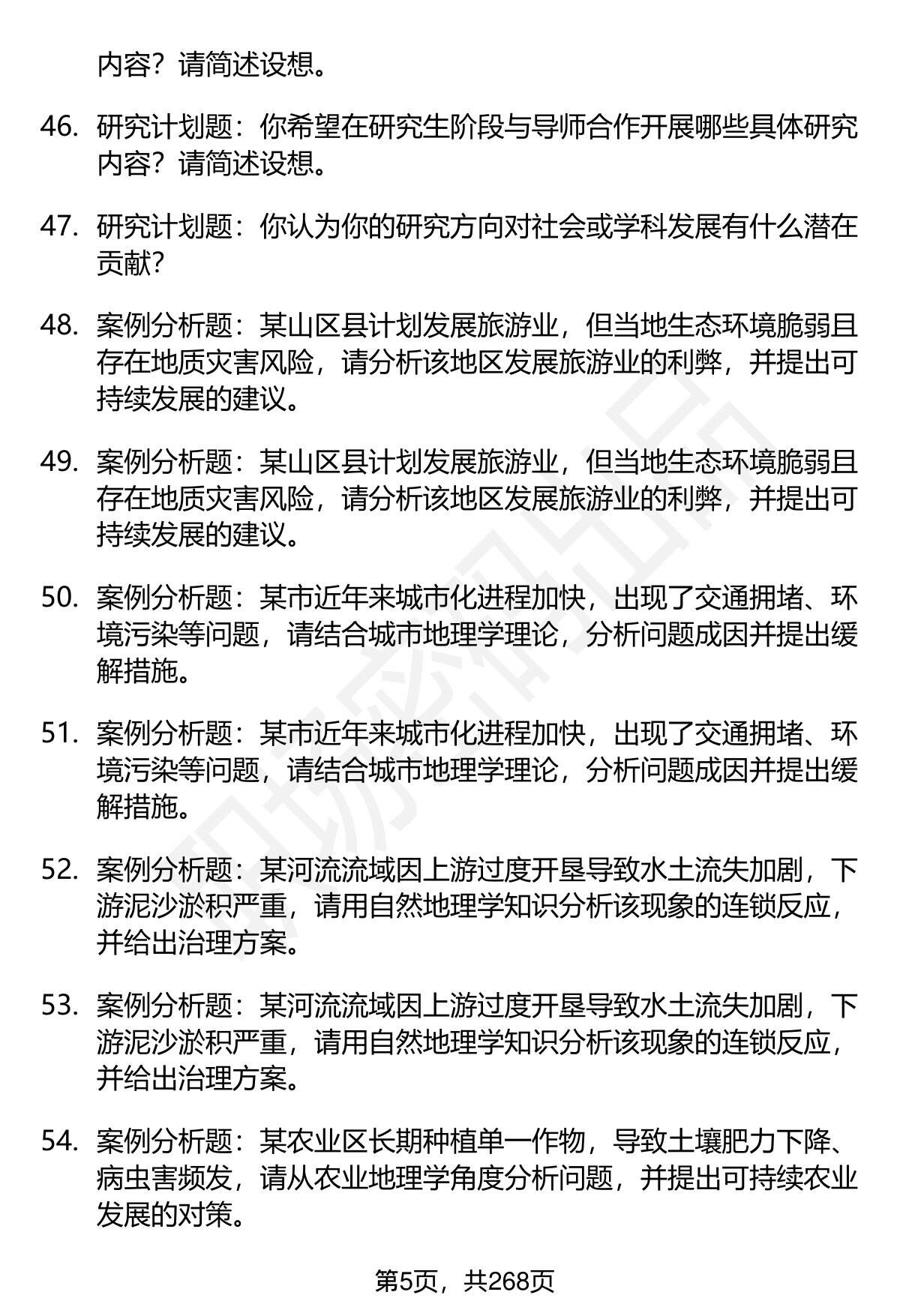 内容？请简述设想。

46. 研究计划题：你希望在研究生阶段与导师合作开展哪些具体研究内容？请简述设想。

47. 研究计划题：你认为你的研究方向对社会或学科发展有什么潜在贡献？

48. 案例分析题：某山区县计划发展旅游业，但当地生态环境脆弱且存在地质灾害风险，请分析该地区发展旅游业的利弊，并提出可持续发展的建议。

49. 案例分析题：某山区县计划发展旅游业，但当地生态环境脆弱且存在地质灾害风险，请分析该地区发展旅游业的利弊，并提出可持续发展的建议。

50. 案例分析题：某市近年来城市化进程加快，出现了交通拥堵、环境污染等问题，请结合城市地理学理论，分析问题成因并提出缓解措施。

51. 案例分析题：某市近年来城市化进程加快，出现了交通拥堵、环境污染等问题，请结合城市地理学理论，分析问题成因并提出缓解措施。

52. 案例分析题：某河流流域因上游过度开垦导致水土流失加剧，下游泥沙淤积严重，请用自然地理学知识分析该现象的连锁反应，并给出治理方案。

53. 案例分析题：某河流流域因上游过度开垦导致水土流失加剧，下游泥沙淤积严重，请用自然地理学知识分析该现象的连锁反应，并给出治理方案。

54. 案例分析题：某农业区长期种植单一作物，导致土壤肥力下降、病虫害频发，请从农业地理学角度分析问题，并提出可持续农业发展的对策。

第5页，共268页